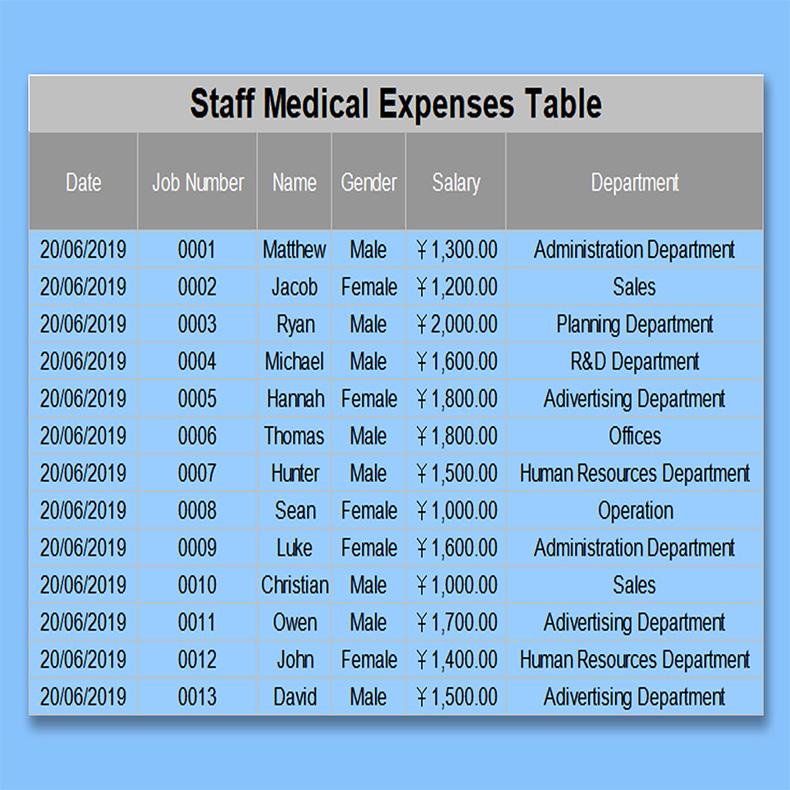 Staff Medical Expenses Table

| Date | Job Number | Name | Gender | Salary | Department |
|---|---|---|---|---|---|
| 20/06/2019 | 0001 | Matthew | Male | ￥1,300.00 | Administration Department |
| 20/06/2019 | 0002 | Jacob | Female | ￥1,200.00 | Sales |
| 20/06/2019 | 0003 | Ryan | Male | ￥2,000.00 | Planning Department |
| 20/06/2019 | 0004 | Michael | Male | ￥1,600.00 | R&D Department |
| 20/06/2019 | 0005 | Hannah | Female | ￥1,800.00 | Adivertising Department |
| 20/06/2019 | 0006 | Thomas | Male | ￥1,800.00 | Offices |
| 20/06/2019 | 0007 | Hunter | Male | ￥1,500.00 | Human Resources Department |
| 20/06/2019 | 0008 | Sean | Female | ￥1,000.00 | Operation |
| 20/06/2019 | 0009 | Luke | Female | ￥1,600.00 | Administration Department |
| 20/06/2019 | 0010 | Christian | Male | ￥1,000.00 | Sales |
| 20/06/2019 | 0011 | Owen | Male | ￥1,700.00 | Adivertising Department |
| 20/06/2019 | 0012 | John | Female | ￥1,400.00 | Human Resources Department |
| 20/06/2019 | 0013 | David | Male | ￥1,500.00 | Adivertising Department |